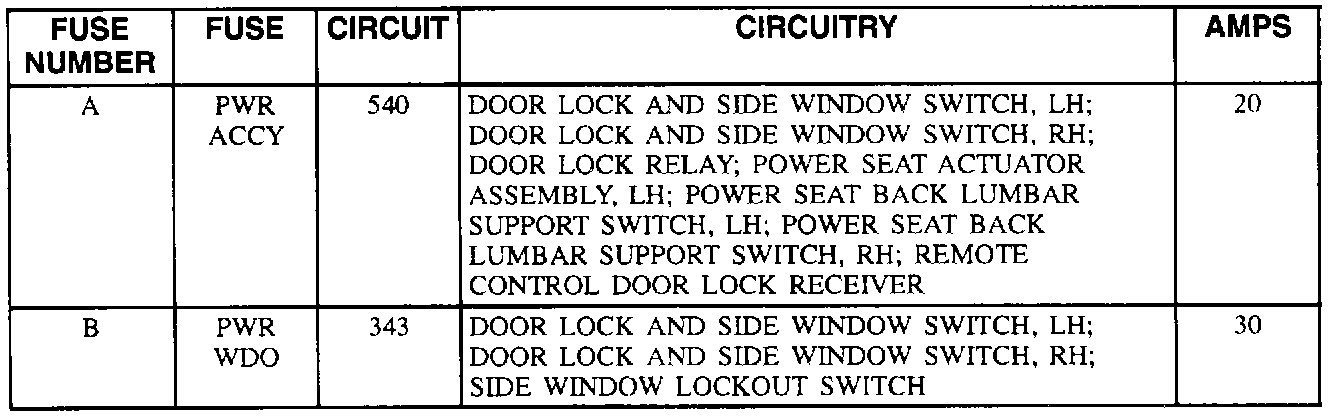 | FUSE NUMBER | FUSE | CIRCUIT | CIRCUITRY | AMPS |
|---|---|---|---|---|
| A | PWR ACCY | 540 | DOOR LOCK AND SIDE WINDOW SWITCH, LH; DOOR LOCK AND SIDE WINDOW SWITCH, RH; DOOR LOCK RELAY; POWER SEAT ACTUATOR ASSEMBLY, LH; POWER SEAT BACK LUMBAR SUPPORT SWITCH, LH; POWER SEAT BACK LUMBAR SUPPORT SWITCH, RH; REMOTE CONTROL DOOR LOCK RECEIVER | 20 |
| B | PWR WDO | 343 | DOOR LOCK AND SIDE WINDOW SWITCH, LH; DOOR LOCK AND SIDE WINDOW SWITCH, RH; SIDE WINDOW LOCKOUT SWITCH | 30 |